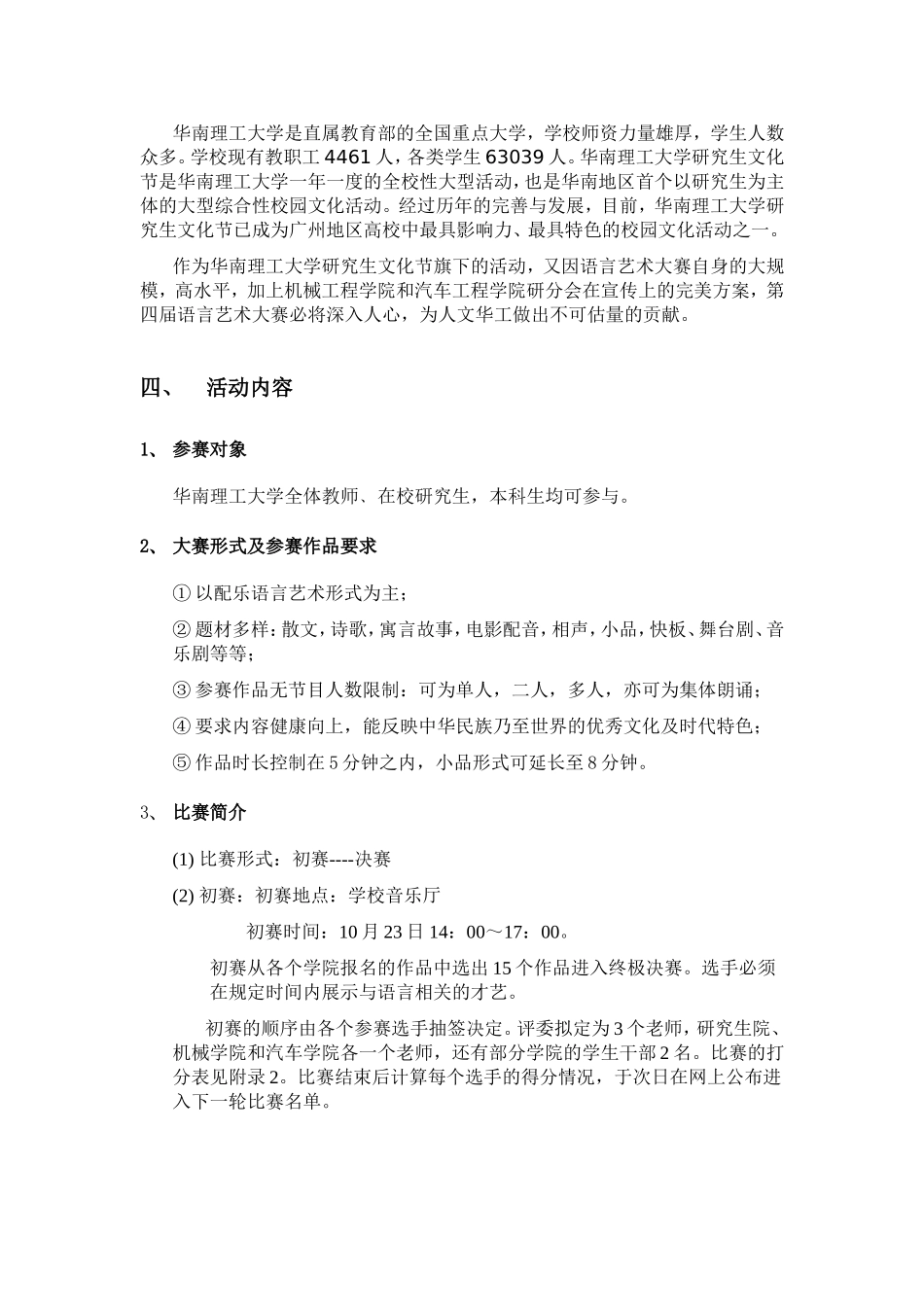 华南理工大学是直属教育部的全国重点大学，学校师资力量雄厚，学生人数众多。学校现有教职工 4461 人，各类学生 63039 人。华南理工大学研究生文化节是华南理工大学一年一度的全校性大型活动，也是华南地区首个以研究生为主体的大型综合性校园文化活动。经过历年的完善与发展，目前，华南理工大学研究生文化节已成为广州地区高校中最具影响力、最具特色的校园文化活动之一。

作为华南理工大学研究生文化节旗下的活动，又因语言艺术大赛自身的大规模，高水平，加上机械工程学院和汽车工程学院研分会在宣传上的完美方案，第四届语言艺术大赛必将深入人心，为人文华工做出不可估量的贡献。

四、 活动内容

1、 参赛对象

华南理工大学全体教师、在校研究生，本科生均可参与。

2、 大赛形式及参赛作品要求

① 以配乐语言艺术形式为主；

② 题材多样：散文，诗歌，寓言故事，电影配音，相声，小品，快板、舞台剧、音乐剧等等；

③ 参赛作品无节目人数限制：可为单人，二人，多人，亦可为集体朗诵；

④ 要求内容健康向上，能反映中华民族乃至世界的优秀文化及时代特色；

⑤ 作品时长控制在 5 分钟之内，小品形式可延长至 8 分钟。

3、 比赛简介

(1) 比赛形式：初赛----决赛

(2) 初赛：初赛地点：学校音乐厅

初赛时间：10 月 23 日 14：00～17：00。

初赛从各个学院报名的作品中选出 15 个作品进入终极决赛。选手必须在规定时间内展示与语言相关的才艺。

初赛的顺序由各个参赛选手抽签决定。评委拟定为 3 个老师，研究生院、机械学院和汽车学院各一个老师，还有部分学院的学生干部 2 名。比赛的打分表见附录 2。比赛结束后计算每个选手的得分情况，于次日在网上公布进入下一轮比赛名单。